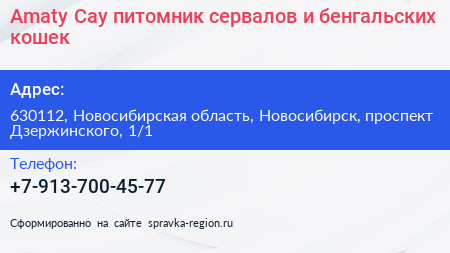 Amaty Cay питомник сервалов и бенгальских кошек

Адрес:

630112, Новосибирская область, Новосибирск, проспект Дзержинского, 1/1

Телефон:

+7-913-700-45-77

Сформированно на сайте spravka-region.ru